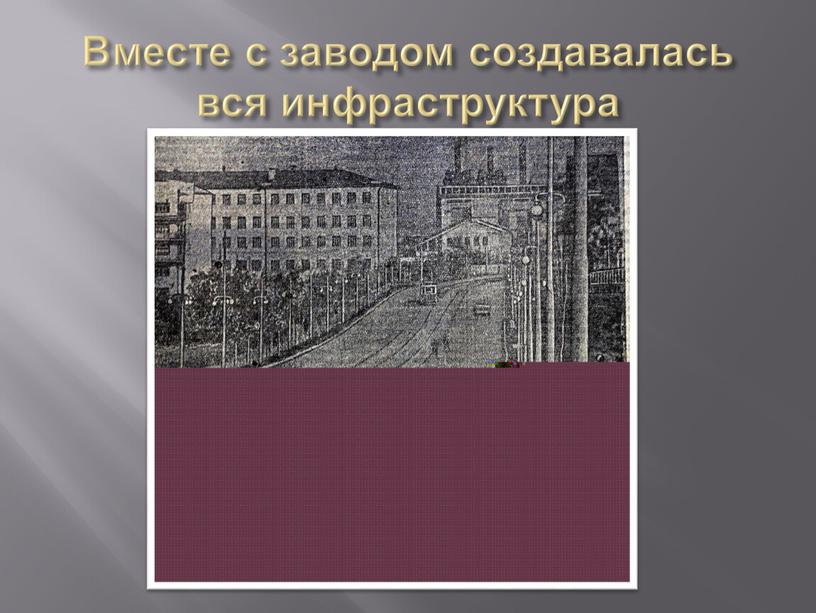 Вместе с заводом создавалась вся инфраструктура